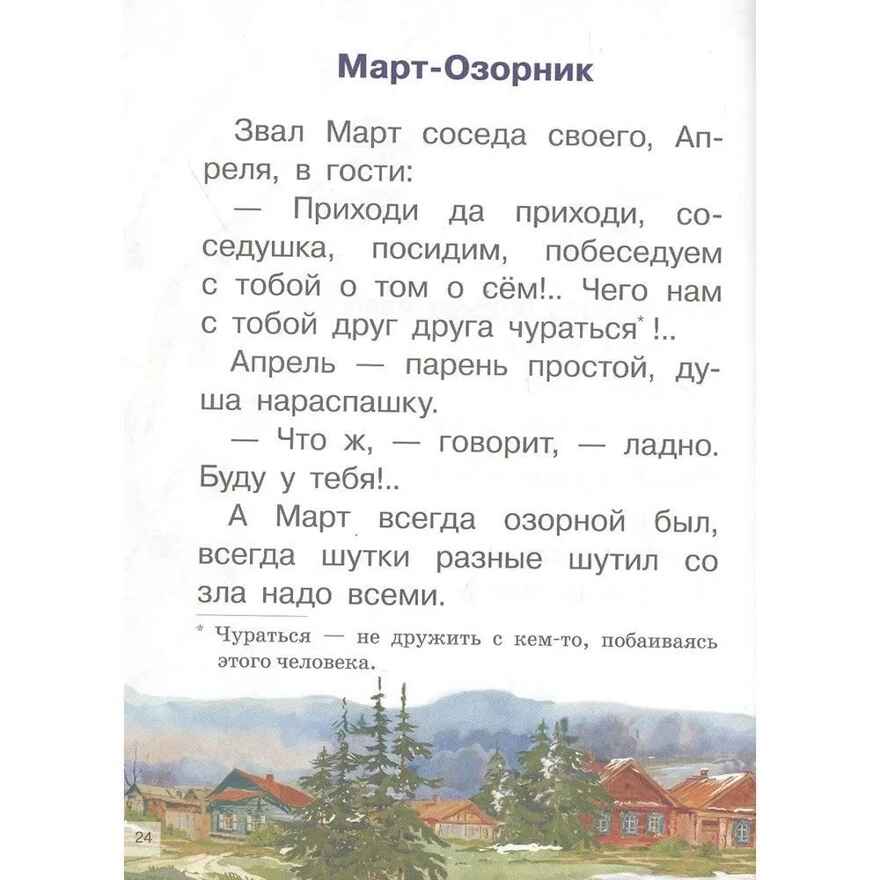 Март-Озорник

Звал Март соседа своего, Апреля, в гости:

— Приходи да приходи, соседушка, посидим, побеседуем с тобой о том о сём!.. Чего нам с тобой друг друга чураться* !..

Апрель — парень простой, душа нараспашку.

— Что ж, — говорит, — ладно. Буду у тебя!..

А Март всегда озорной был, всегда шутки разные шутил со зла надо всеми.

* Чураться — не дружить с кем-то, побаиваясь этого человека.

24